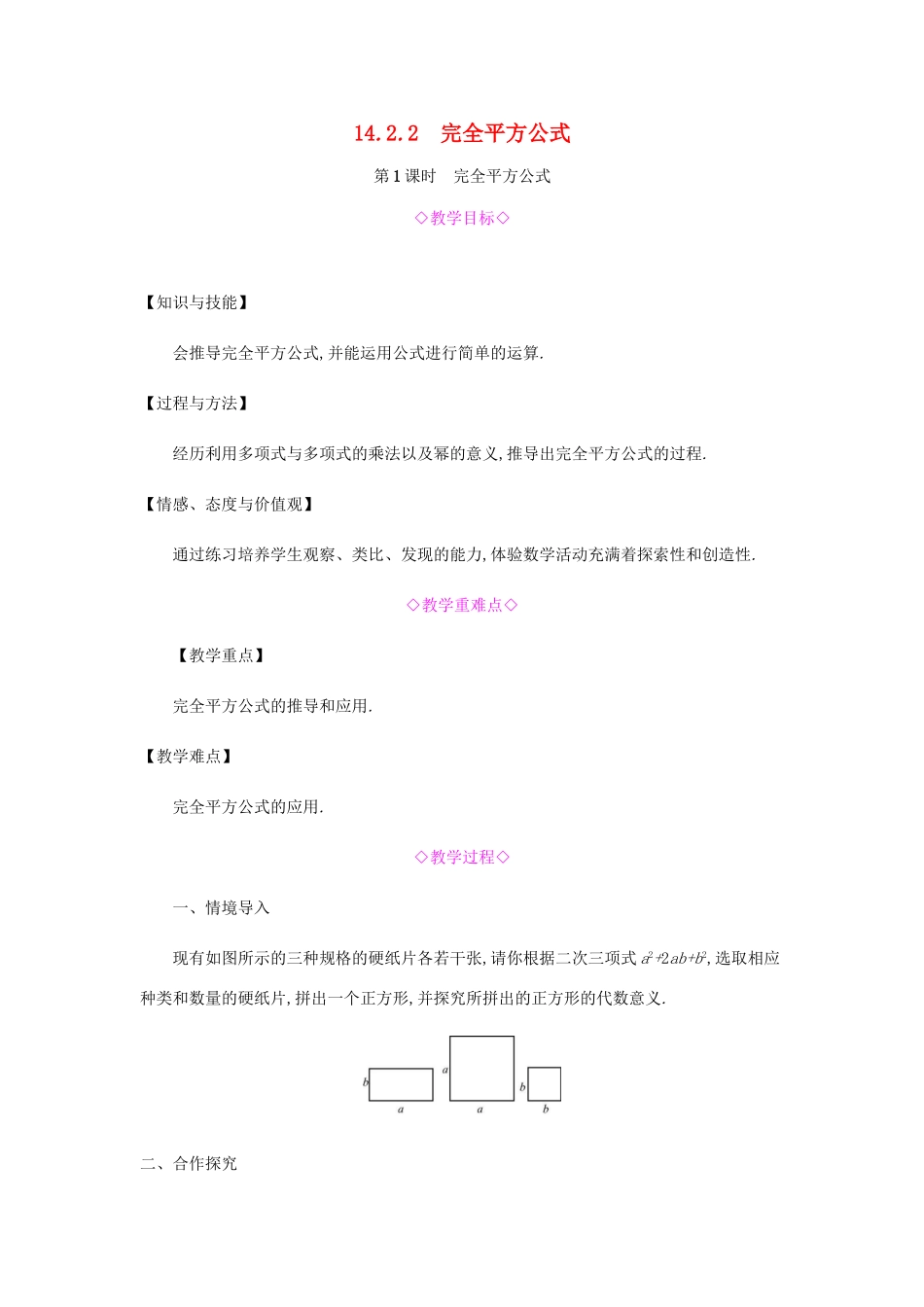 14.2.2　完全平方公式

第1课时　完全平方公式

◇教学目标◇

【知识与技能】

会推导完全平方公式,并能运用公式进行简单的运算.

【过程与方法】

经历利用多项式与多项式的乘法以及幂的意义,推导出完全平方公式的过程.

【情感、态度与价值观】

通过练习培养学生观察、类比、发现的能力,体验数学活动充满着探索性和创造性.

◇教学重难点◇

【教学重点】

完全平方公式的推导和应用.

【教学难点】

完全平方公式的应用.

◇教学过程◇

一、情境导入

现有如图所示的三种规格的硬纸片各若干张,请你根据二次三项式 $a^2+2ab+b^2$,选取相应种类和数量的硬纸片,拼出一个正方形,并探究所拼出的正方形的代数意义.

b
a
a
a
b
b

二、合作探究